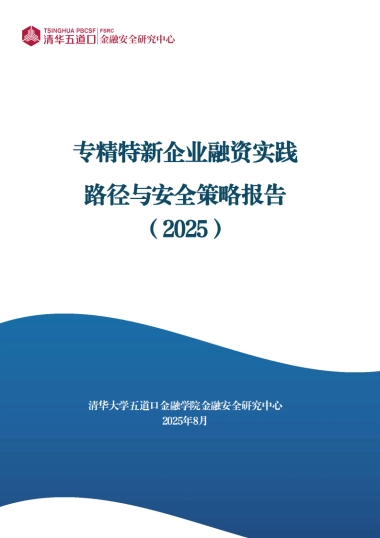 TSINGHUA PBCSF
清华五道口
FSRC
金融安全研究中心

专精特新企业融资实践
路径与安全策略报告
（2025）

清华大学五道口金融学院金融安全研究中心
2025年8月